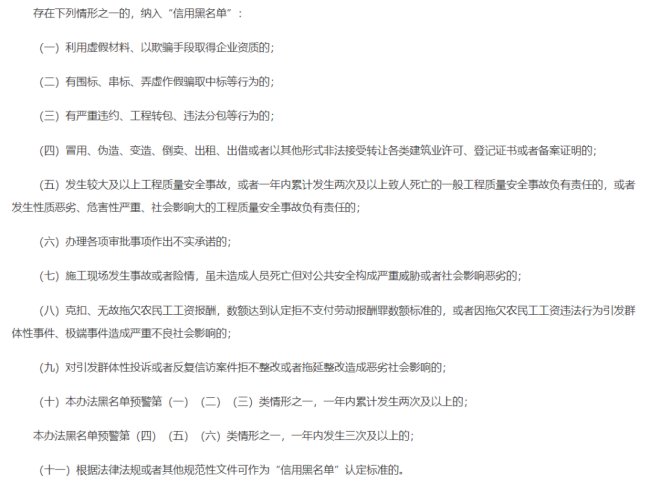 存在下列情形之一的，纳入“信用黑名单”：

（一）利用虚假材料、以欺骗手段取得企业资质的；

（二）有围标、串标、弄虚作假骗取中标等行为的；

（三）有严重违约、工程转包、违法分包等行为的；

（四）冒用、伪造、变造、倒卖、出租、出借或者以其他形式非法接受转让各类建筑业许可、登记证书或者备案证明的；

（五）发生较大及以上工程质量安全事故，或者一年内累计发生两次及以上致人死亡的一般工程质量安全事故负有责任的，或者发生性质恶劣、危害性严重、社会影响大的工程质量安全事故负有责任的；

（六）办理各项审批事项作出不实承诺的；

（七）施工现场发生事故或者险情，虽未造成人员死亡但对公共安全构成严重威胁或者社会影响恶劣的；

（八）克扣、无故拖欠农民工工资报酬，数额达到认定拒不支付劳动报酬罪数额标准的，或者因拖欠农民工工资违法行为引发群体性事件、极端事件造成严重不良社会影响的；

（九）对引发群体性投诉或者反复信访案件拒不整改或者拖延整改造成恶劣社会影响的；

（十）本办法黑名单预警第（一）（二）（三）类情形之一，一年内累计发生两次及以上的；

本办法黑名单预警第（四）（五）（六）类情形之一，一年内发生三次及以上的；

（十一）根据法律法规或者其他规范性文件可作为“信用黑名单”认定标准的。